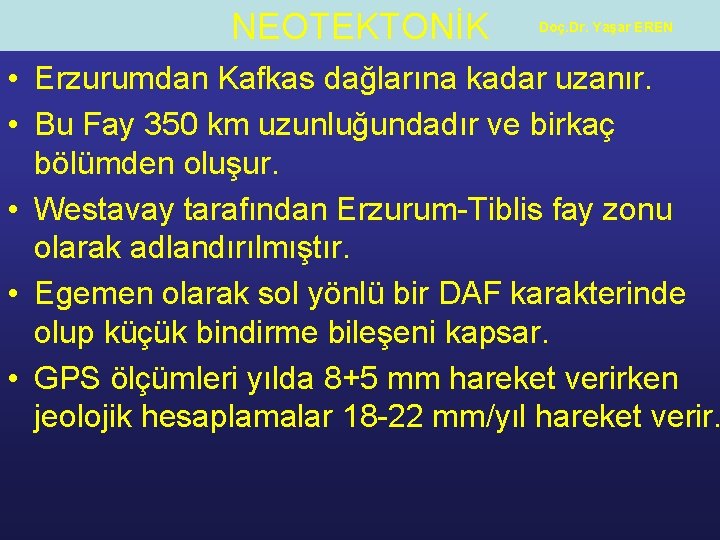 NEOTEKTONİK Doç.Dr. Yaşar EREN

• Erzurumdan Kafkas dağlarına kadar uzanır.
• Bu Fay 350 km uzunluğundadır ve birkaç bölümden oluşur.
• Westavay tarafından Erzurum-Tiblis fay zonu olarak adlandırılmıştır.
• Egemen olarak sol yönlü bir DAF karakterinde olup küçük bindirme bileşeni kapsar.
• GPS ölçümleri yılda 8+5 mm hareket verirken jeolojik hesaplamalar 18-22 mm/yıl hareket verir.